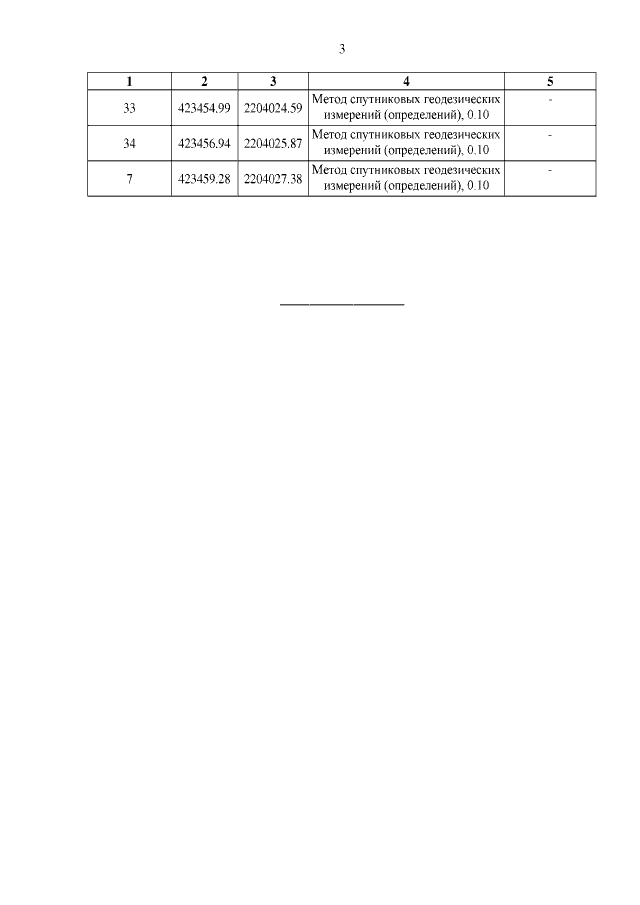 3

| 1 | 2 | 3 | 4 | 5 |
|---|---|---|---|---|
| 33 | 423454.99 | 2204024.59 | Метод спутниковых геодезических измерений (определений), 0.10 | - |
| 34 | 423456.94 | 2204025.87 | Метод спутниковых геодезических измерений (определений), 0.10 | - |
| 7 | 423459.28 | 2204027.38 | Метод спутниковых геодезических измерений (определений), 0.10 | - |